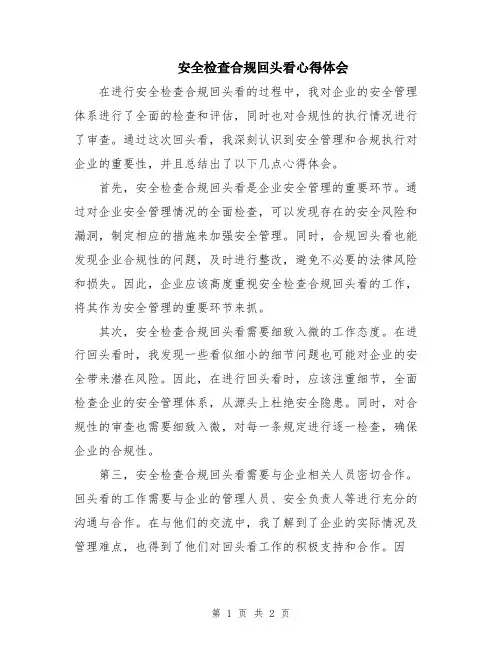 安全检查合规回头看心得体会

在进行安全检查合规回头看的过程中，我对企业的安全管理体系进行了全面的检查和评估，同时也对合规性的执行情况进行了审查。通过这次回头看，我深刻认识到安全管理和合规执行对企业的重要性，并且总结出了以下几点心得体会。

首先，安全检查合规回头看是企业安全管理的重要环节。通过对企业安全管理情况的全面检查，可以发现存在的安全风险和漏洞，制定相应的措施来加强安全管理。同时，合规回头看也能发现企业合规性的问题，及时进行整改，避免不必要的法律风险和损失。因此，企业应该高度重视安全检查合规回头看的工作，将其作为安全管理的重要环节来抓。

其次，安全检查合规回头看需要细致入微的工作态度。在进行回头看时，我发现一些看似细小的细节问题也可能对企业的安全带来潜在风险。因此，在进行回头看时，应该注重细节，全面检查企业的安全管理体系，从源头上杜绝安全隐患。同时，对合规性的审查也需要细致入微，对每一条规定进行逐一检查，确保企业的合规性。

第三，安全检查合规回头看需要与企业相关人员密切合作。回头看的工作需要与企业的管理人员、安全负责人等进行充分的沟通与合作。在与他们的交流中，我了解到了企业的实际情况及管理难点，也得到了他们对回头看工作的积极支持和合作。因

第 1 页 共 2 页